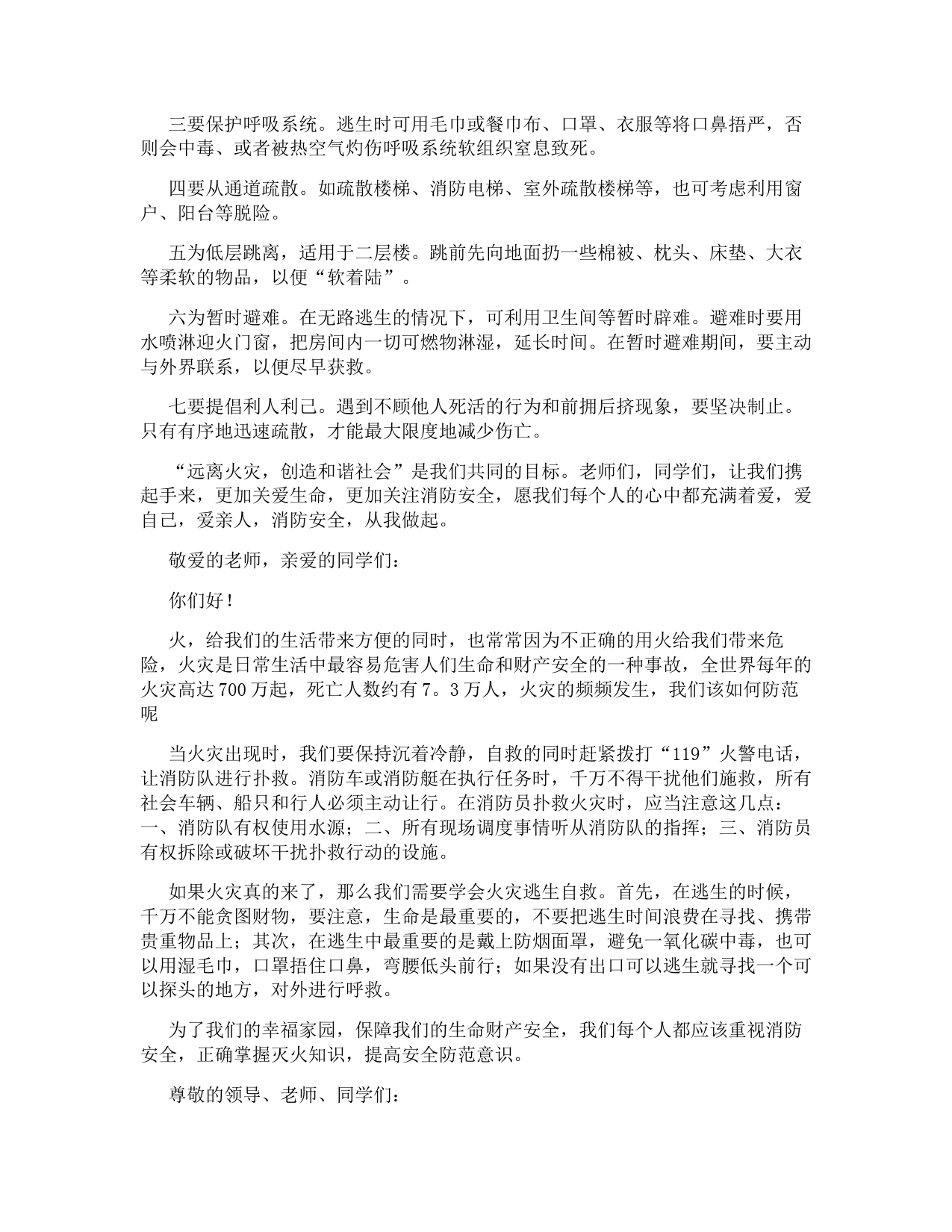 三要保护呼吸系统。逃生时可用毛巾或餐巾布、口罩、衣服等将口鼻捂严，否则会中毒、或者被热空气灼伤呼吸系统软组织窒息致死。

四要从通道疏散。如疏散楼梯、消防电梯、室外疏散楼梯等，也可考虑利用窗户、阳台等脱险。

五为低层跳离，适用于二层楼。跳前先向地面扔一些棉被、枕头、床垫、大衣等柔软的物品，以便“软着陆”。

六为暂时避难。在无路逃生的情况下，可利用卫生间等暂时辟难。避难时要用水喷淋迎火门窗，把房间内一切可燃物淋湿，延长时间。在暂时避难期间，要主动与外界联系，以便尽早获救。

七要提倡利人利己。遇到不顾他人死活的行为和前拥后挤现象，要坚决制止。只有有序地迅速疏散，才能最大限度地减少伤亡。

“远离火灾，创造和谐社会”是我们共同的目标。老师们，同学们，让我们携起手来，更加关爱生命，更加关注消防安全，愿我们每个人的心中都充满着爱，爱自己，爱亲人，消防安全，从我做起。

敬爱的老师，亲爱的同学们：

你们好！

火，给我们的生活带来方便的同时，也常常因为不正确的用火给我们带来危险，火灾是日常生活中最容易危害人们生命和财产安全的一种事故，全世界每年的火灾高达700万起，死亡人数约有7。3万人，火灾的频频发生，我们该如何防范呢

当火灾出现时，我们要保持沉着冷静，自救的同时赶紧拨打“119”火警电话，让消防队进行扑救。消防车或消防艇在执行任务时，千万不得干扰他们施救，所有社会车辆、船只和行人必须主动让行。在消防员扑救火灾时，应当注意这几点：一、消防队有权使用水源；二、所有现场调度事情听从消防队的指挥；三、消防员有权拆除或破坏干扰扑救行动的设施。

如果火灾真的来了，那么我们需要学会火灾逃生自救。首先，在逃生的时候，千万不能贪图财物，要注意，生命是最重要的，不要把逃生时间浪费在寻找、携带贵重物品上；其次，在逃生中最重要的是戴上防烟面罩，避免一氧化碳中毒，也可以用湿毛巾，口罩捂住口鼻，弯腰低头前行；如果没有出口可以逃生就寻找一个可以探头的地方，对外进行呼救。

为了我们的幸福家园，保障我们的生命财产安全，我们每个人都应该重视消防安全，正确掌握灭火知识，提高安全防范意识。

尊敬的领导、老师、同学们：